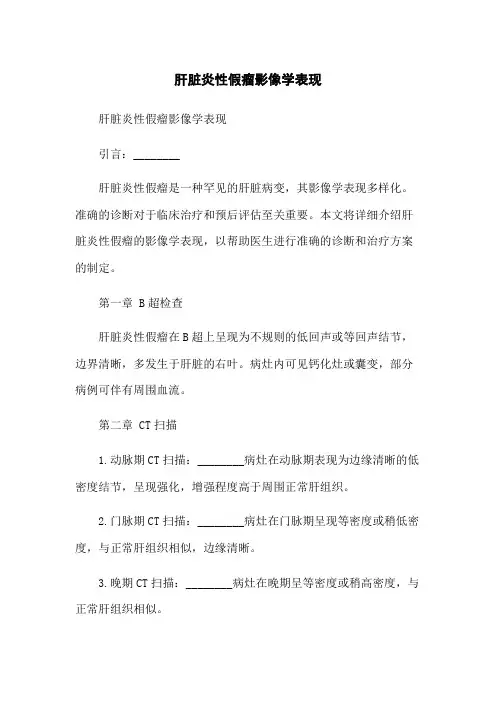 肝脏炎性假瘤影像学表现

肝脏炎性假瘤影像学表现

引言：________

肝脏炎性假瘤是一种罕见的肝脏病变，其影像学表现多样化。准确的诊断对于临床治疗和预后评估至关重要。本文将详细介绍肝脏炎性假瘤的影像学表现，以帮助医生进行准确的诊断和治疗方案的制定。

第一章 B超检查

肝脏炎性假瘤在B超上呈现为不规则的低回声或等回声结节，边界清晰，多发生于肝脏的右叶。病灶内可见钙化灶或囊变，部分病例可伴有周围血流。

第二章 CT扫描

1.动脉期CT扫描：________病灶在动脉期表现为边缘清晰的低密度结节，呈现强化，增强程度高于周围正常肝组织。

2.门脉期CT扫描：________病灶在门脉期呈现等密度或稍低密度，与正常肝组织相似，边缘清晰。

3.晚期CT扫描：________病灶在晚期呈等密度或稍高密度，与正常肝组织相似。